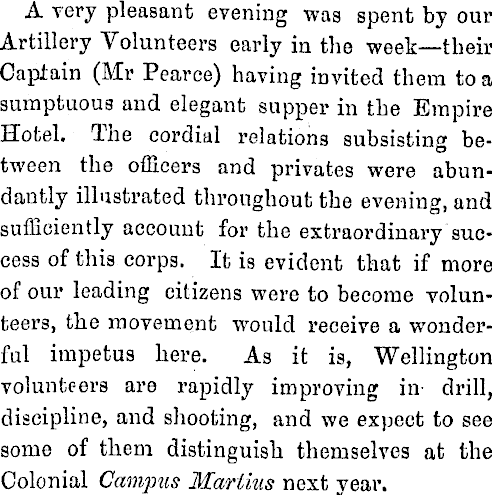 A very pleasant evening was spent by our Artillery Volunteers early in the week—their Captain (Mr Pearce) having invited them to a sumptuous and elegant supper in the Empire Hotel. The cordial relations subsisting between the officers and privates were abundantly illustrated throughout the evening, and sufficiently account for the extraordinary success of this corps. It is evident that if more of our leading citizens were to become volunteers, the movement would receive a wonderful impetus here. As it is, Wellington volunteers are rapidly improving in drill, discipline, and shooting, and we expect to see some of them distinguish themselves at the Colonial Campus Martius next year.